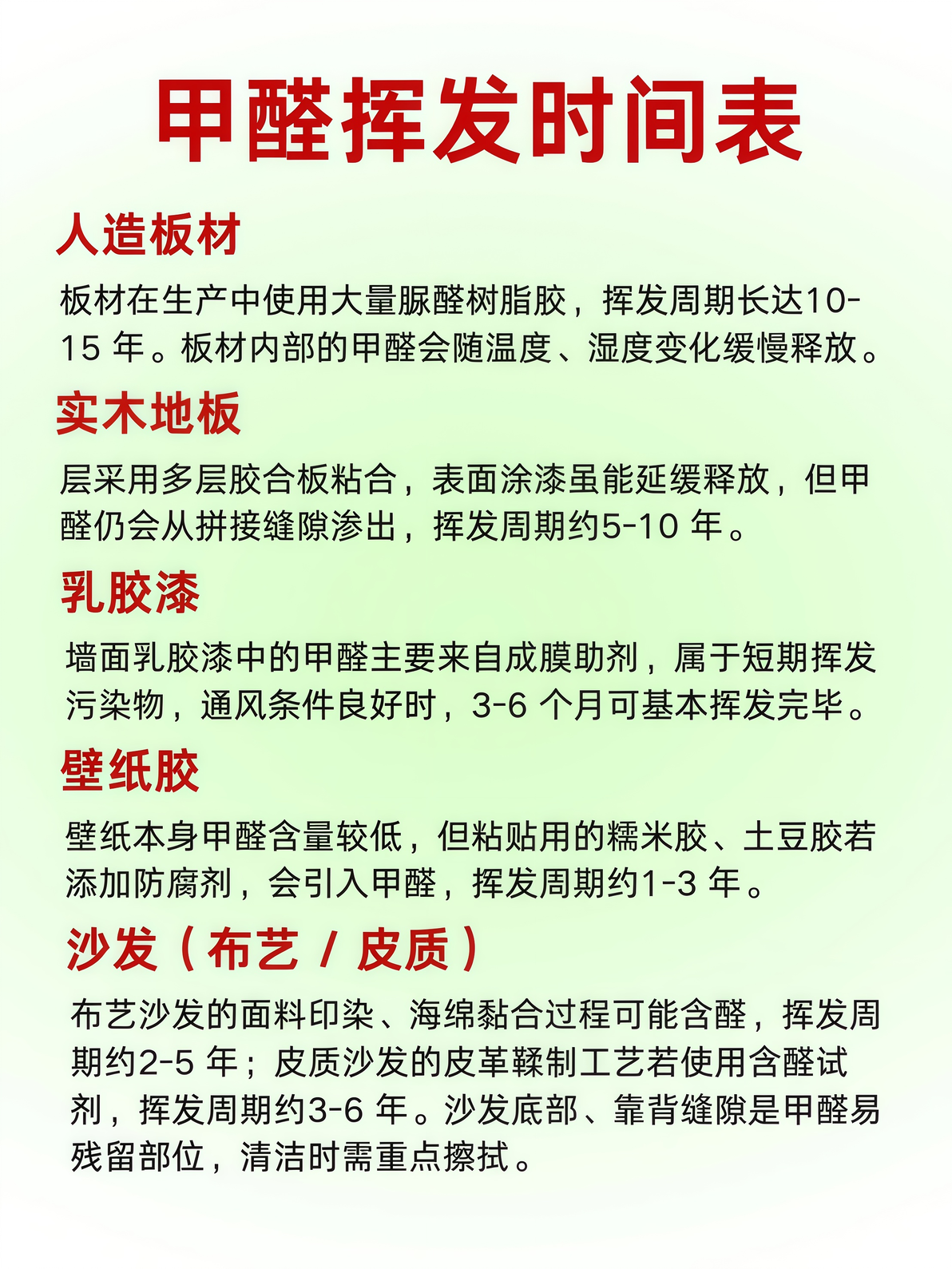 甲醛挥发时间表

人造板材

板材在生产中使用大量脲醛树脂胶，挥发周期长达10-15 年。板材内部的甲醛会随温度、湿度变化缓慢释放。

实木地板

层采用多层胶合板粘合，表面涂漆虽能延缓释放，但甲醛仍会从拼接缝隙渗出，挥发周期约5-10 年。

乳胶漆

墙面乳胶漆中的甲醛主要来自成膜助剂，属于短期挥发污染物，通风条件良好时，3-6 个月可基本挥发完毕。

壁纸胶

壁纸本身甲醛含量较低，但粘贴用的糯米胶、土豆胶若添加防腐剂，会引入甲醛，挥发周期约1-3 年。

沙发（布艺 / 皮质）

布艺沙发的面料印染、海绵黏合过程可能含醛，挥发周期约2-5 年；皮质沙发的皮革鞣制工艺若使用含醛试剂，挥发周期约3-6 年。沙发底部、靠背缝隙是甲醛易残留部位，清洁时需重点擦拭。